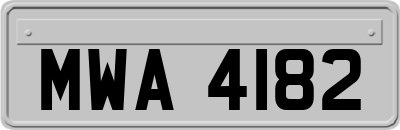 MWA 4182